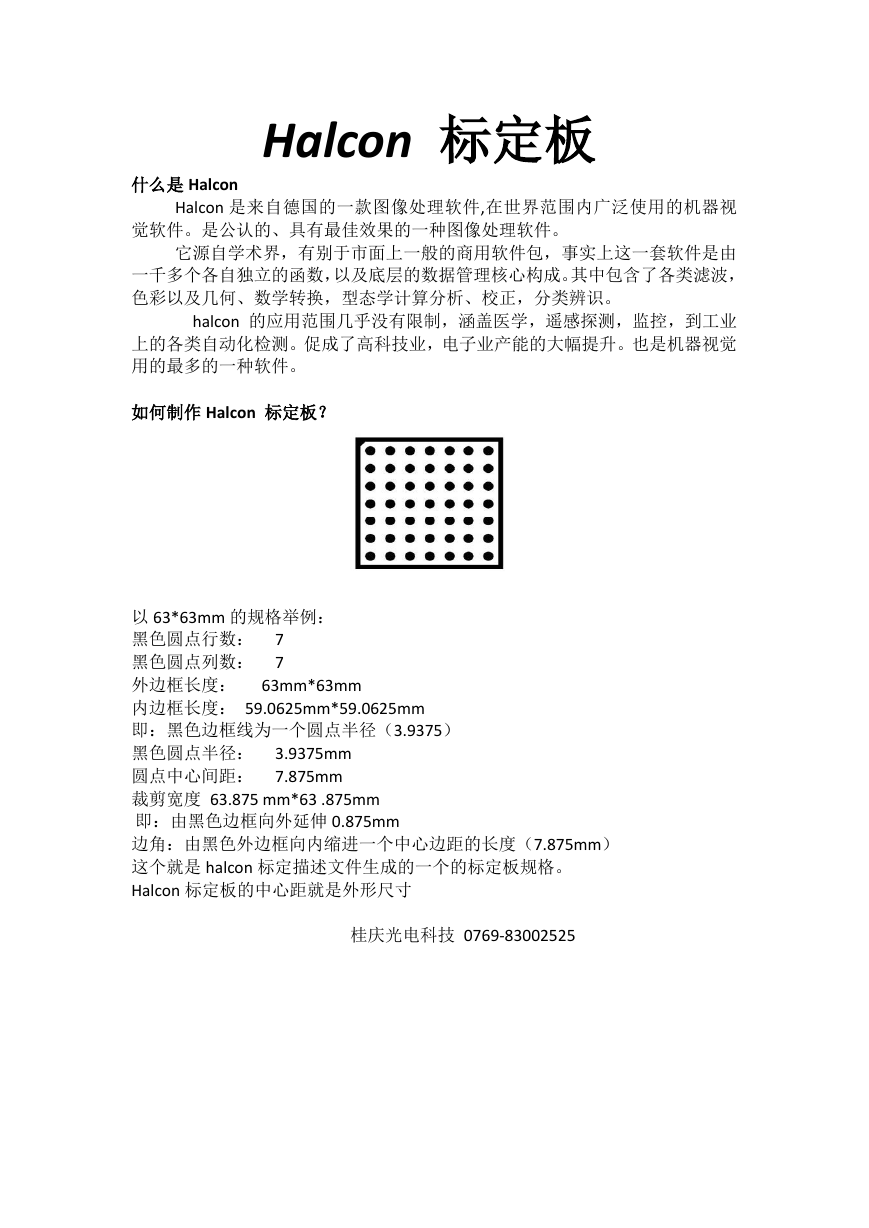 Halcon 标定板

什么是 Halcon

Halcon 是来自德国的一款图像处理软件,在世界范围内广泛使用的机器视觉软件。是公认的、具有最佳效果的一种图像处理软件。

它源自学术界，有别于市面上一般的商用软件包，事实上这一套软件是由一千多个各自独立的函数，以及底层的数据管理核心构成。其中包含了各类滤波，色彩以及几何、数学转换，型态学计算分析、校正，分类辨识。

halcon 的应用范围几乎没有限制，涵盖医学，遥感探测，监控，到工业上的各类自动化检测。促成了高科技业，电子业产能的大幅提升。也是机器视觉用的最多的一种软件。

如何制作 Halcon 标定板？

以 63*63mm 的规格举例：
黑色圆点行数： 7
黑色圆点列数： 7
外边框长度： 63mm*63mm
内边框长度： 59.0625mm*59.0625mm
即：黑色边框线为一个圆点半径（3.9375）
黑色圆点半径： 3.9375mm
圆点中心间距： 7.875mm
裁剪宽度 63.875 mm*63 .875mm
即：由黑色边框向外延伸 0.875mm
边角：由黑色外边框向内缩进一个中心边距的长度（7.875mm）
这个就是 halcon 标定描述文件生成的一个的标定板规格。
Halcon 标定板的中心距就是外形尺寸

桂庆光电科技 0769-83002525